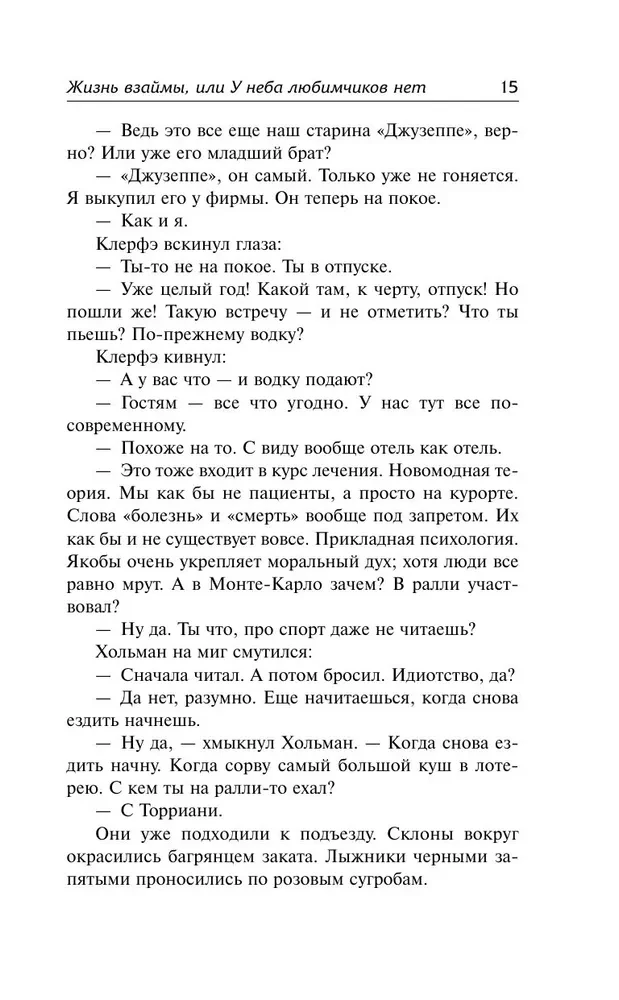 Жизнь взаймы, или У неба любимчиков нет 15

— Ведь это все еще наш старина «Джузеппе», верно? Или уже его младший брат?

— «Джузеппе», он самый. Только уже не гоняется. Я выкупил его у фирмы. Он теперь на покое.

— Как и я.

Клерфэ вскинул глаза:

— Ты-то не на покое. Ты в отпуске.

— Уже целый год! Какой там, к черту, отпуск! Но пошли же! Такую встречу — и не отметить? Что ты пьешь? По-прежнему водку?

Клерфэ кивнул:

— А у вас что — и водку подают?

— Гостям — все что угодно. У нас тут все по-современному.

— Похоже на то. С виду вообще отель как отель.

— Это тоже входит в курс лечения. Новомодная теория. Мы как бы не пациенты, а просто на курорте. Слова «болезнь» и «смерть» вообще под запретом. Их как бы и не существует вовсе. Прикладная психология. Якобы очень укрепляет моральный дух; хотя люди все равно мрут. А в Монте-Карло зачем? В ралли участвовал?

— Ну да. Ты что, про спорт даже не читаешь?

Хольман на миг смутился:

— Сначала читал. А потом бросил. Идиотство, да?

— Да нет, разумно. Еще начитаешься, когда снова ездить начнешь.

— Ну да, — хмыкнул Хольман. — Когда снова ездить начну. Когда сорву самый большой куш в лотерею. С кем ты на ралли-то ехал?

— С Торриани.

Они уже подходили к подъезду. Склоны вокруг окрасились багрянцем заката. Лыжники черными запятыми проносились по розовым сугробам.